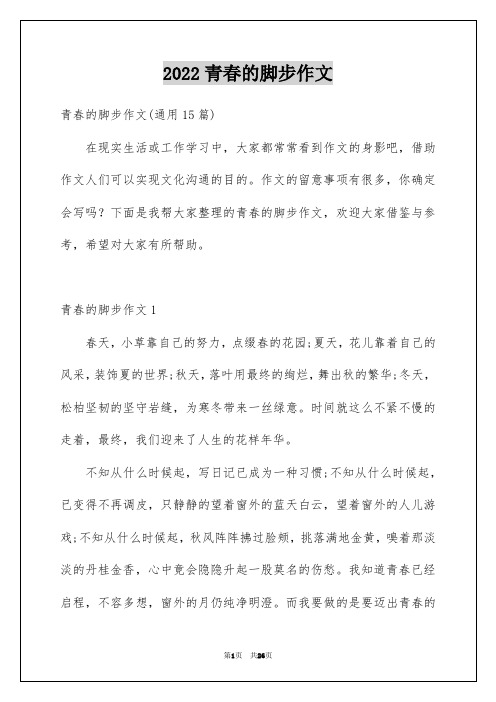 2022 青春的脚步作文

青春的脚步作文(通用 15 篇)

在现实生活或工作学习中，大家都常常看到作文的身影吧，借助作文人们可以实现文化沟通的目的。作文的留意事项有很多，你确定会写吗？下面是我帮大家整理的青春的脚步作文，欢迎大家借鉴与参考，希望对大家有所帮助。

青春的脚步作文 1

春天，小草靠自己的努力，点缀春的花园;夏天，花儿靠着自己的风采，装饰夏的世界;秋天，落叶用最终的绚烂，舞出秋的繁华;冬天，松柏坚韧的坚守岩缝，为寒冬带来一丝绿意。时间就这么不紧不慢的走着，最终，我们迎来了人生的花样年华。

不知从什么时候起，写日记已成为一种习惯;不知从什么时候起，已变得不再调皮，只静静的望着窗外的蓝天白云，望着窗外的人儿游戏;不知从什么时候起，秋风阵阵拂过脸颊，挑落满地金黄，嗅着那淡淡的丹桂金香，心中竟会隐隐升起一股莫名的伤愁。我知道青春已经启程，不容多想，窗外的月仍纯净明澄。而我要做的是要迈出青春的

第1页 共26页